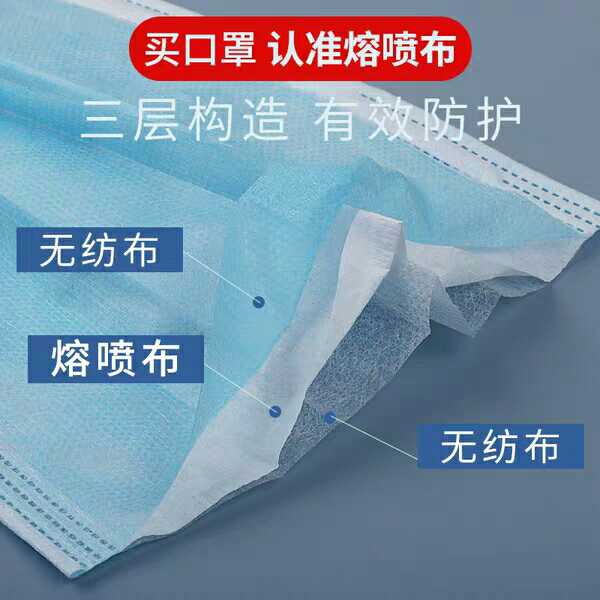 买口罩 认准熔喷布

三层构造 有效防护

无纺布

熔喷布

无纺布